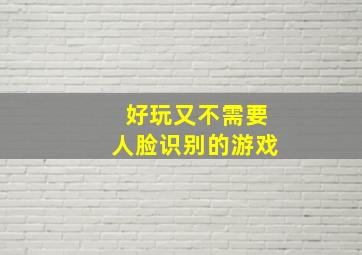 好玩又不需要
人脸识别的游戏